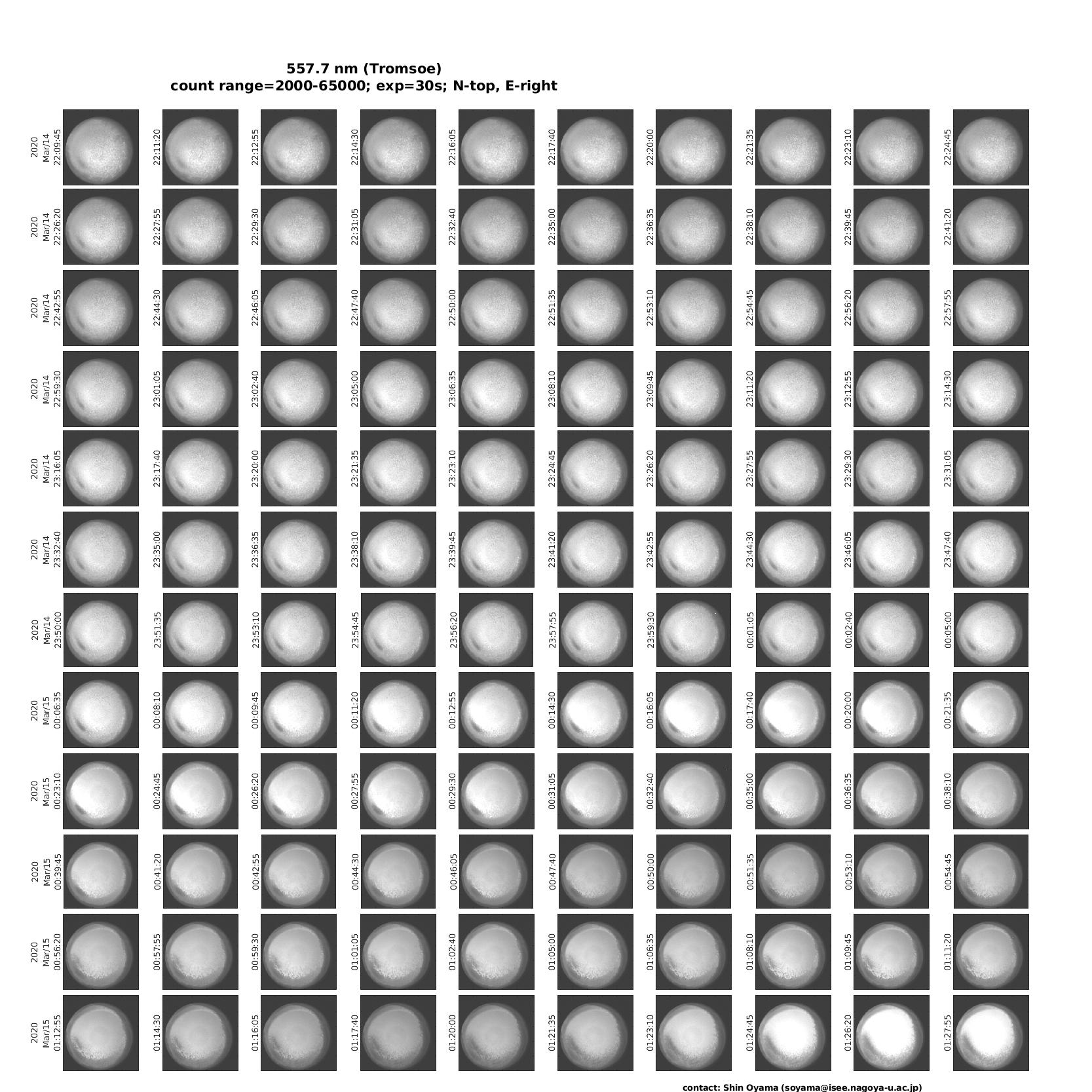 557.7 nm (Tromsoe)
count range=2000-65000; exp=30s; N-top, E-right

2020 Mar/14 22:09:45
22:11:20
22:12:55
22:14:30
22:16:05
22:17:40
22:20:00
22:21:35
22:23:10
22:24:45

2020 Mar/14 22:26:20
22:27:55
22:29:30
22:31:05
22:32:40
22:35:00
22:36:35
22:38:10
22:39:45
22:41:20

2020 Mar/14 22:42:55
22:44:30
22:46:05
22:47:40
22:50:00
22:51:35
22:53:10
22:54:45
22:56:20
22:57:55

2020 Mar/14 22:59:30
23:01:05
23:02:40
23:05:00
23:06:35
23:08:10
23:09:45
23:11:20
23:12:55
23:14:30

2020 Mar/14 23:16:05
23:17:40
23:20:00
23:21:35
23:23:10
23:24:45
23:26:20
23:27:55
23:29:30
23:31:05

2020 Mar/14 23:32:40
23:35:00
23:36:35
23:38:10
23:39:45
23:41:20
23:42:55
23:44:30
23:46:05
23:47:40

2020 Mar/14 23:50:00
23:51:35
23:53:10
23:54:45
23:56:20
23:57:55
23:59:30
00:01:05
00:02:40
00:05:00

2020 Mar/15 00:06:35
00:08:10
00:09:45
00:11:20
00:12:55
00:14:30
00:16:05
00:17:40
00:20:00
00:21:35

2020 Mar/15 00:23:10
00:24:45
00:26:20
00:27:55
00:29:30
00:31:05
00:32:40
00:35:00
00:36:35
00:38:10

2020 Mar/15 00:39:45
00:41:20
00:42:55
00:44:30
00:46:05
00:47:40
00:50:00
00:51:35
00:53:10
00:54:45

2020 Mar/15 00:56:20
00:57:55
00:59:30
01:01:05
01:02:40
01:05:00
01:06:35
01:08:10
01:09:45
01:11:20

2020 Mar/15 01:12:55
01:14:30
01:16:05
01:17:40
01:20:00
01:21:35
01:23:10
01:24:45
01:26:20
01:27:55

contact: Shin Oyama (soyama@isee.nagoya-u.ac.jp)